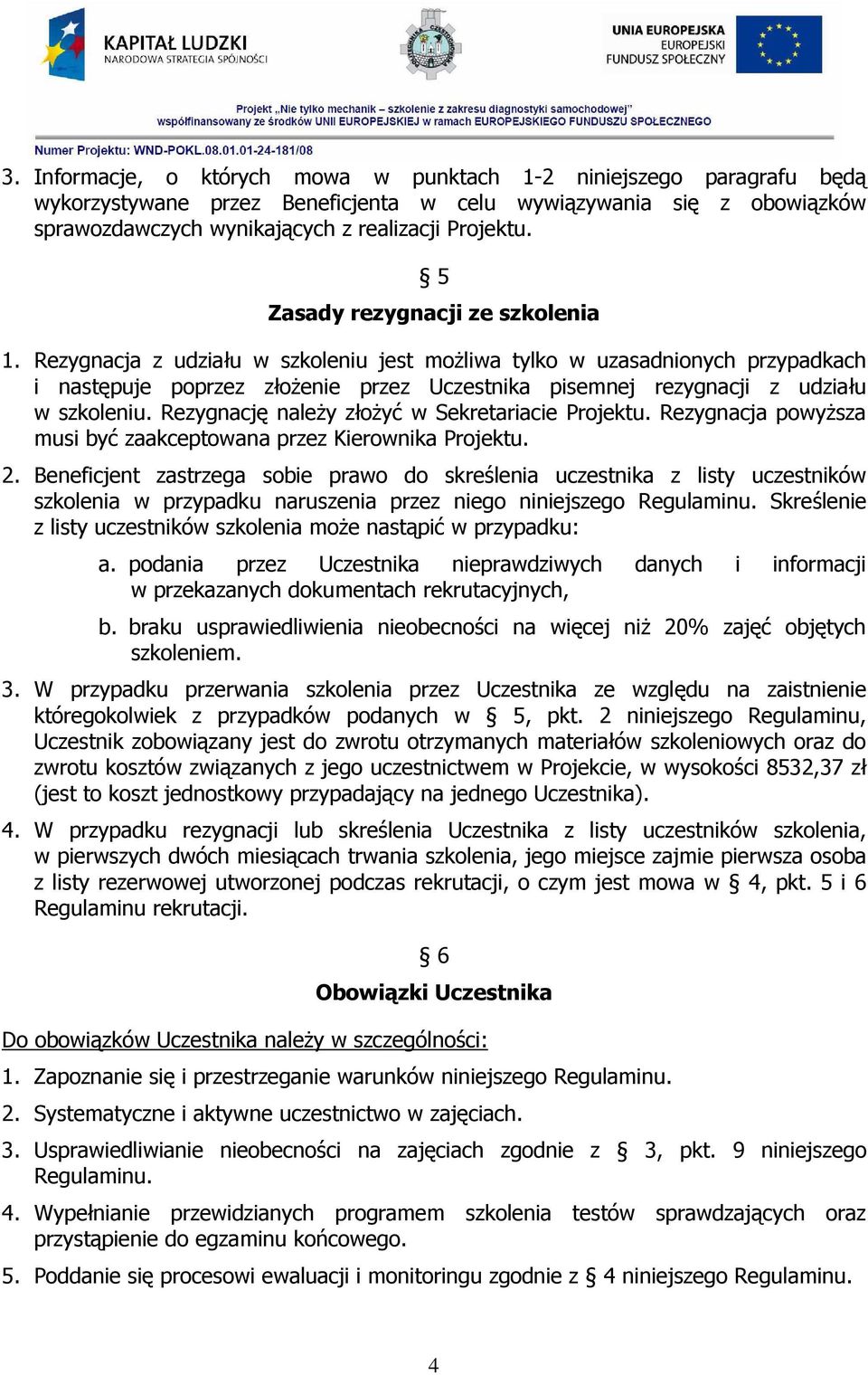 KAPITAŁ LUDZKI
NARODOWA STRATEGIA SPÓJNOŚCI

UNIA EUROPEJSKA
EUROPEJSKI
FUNDUSZ SPOŁECZNY

Projekt „Nie tylko mechanik – szkolenie z zakresu diagnostyki samochodowej"
współfinansowany ze środków UNII EUROPEJSKIEJ w ramach EUROPEJSKIEGO FUNDUSZU SPOŁECZNEGO

Numer Projektu: WND-POKL.08.01.01-24-181/08

3. Informacje, o których mowa w punktach 1-2 niniejszego paragrafu będą wykorzystywane przez Beneficjenta w celu wywiązywania się z obowiązków sprawozdawczych wynikających z realizacji Projektu.

§ 5
Zasady rezygnacji ze szkolenia

1. Rezygnacja z udziału w szkoleniu jest możliwa tylko w uzasadnionych przypadkach i następuje poprzez złożenie przez Uczestnika pisemnej rezygnacji z udziału w szkoleniu. Rezygnację należy złożyć w Sekretariacie Projektu. Rezygnacja powyższa musi być zaakceptowana przez Kierownika Projektu.

2. Beneficjent zastrzega sobie prawo do skreślenia uczestnika z listy uczestników szkolenia w przypadku naruszenia przez niego niniejszego Regulaminu. Skreślenie z listy uczestników szkolenia może nastąpić w przypadku:

a. podania przez Uczestnika nieprawdziwych danych i informacji w przekazanych dokumentach rekrutacyjnych,

b. braku usprawiedliwienia nieobecności na więcej niż 20% zajęć objętych szkoleniem.

3. W przypadku przerwania szkolenia przez Uczestnika ze względu na zaistnienie któregokolwiek z przypadków podanych w § 5, pkt. 2 niniejszego Regulaminu, Uczestnik zobowiązany jest do zwrotu otrzymanych materiałów szkoleniowych oraz do zwrotu kosztów związanych z jego uczestnictwem w Projekcie, w wysokości 8532,37 zł (jest to koszt jednostkowy przypadający na jednego Uczestnika).

4. W przypadku rezygnacji lub skreślenia Uczestnika z listy uczestników szkolenia, w pierwszych dwóch miesiącach trwania szkolenia, jego miejsce zajmie pierwsza osoba z listy rezerwowej utworzonej podczas rekrutacji, o czym jest mowa w § 4, pkt. 5 i 6 Regulaminu rekrutacji.

§ 6
Obowiązki Uczestnika

Do obowiązków Uczestnika należy w szczególności:

1. Zapoznanie się i przestrzeganie warunków niniejszego Regulaminu.

2. Systematyczne i aktywne uczestnictwo w zajęciach.

3. Usprawiedliwianie nieobecności na zajęciach zgodnie z § 3, pkt. 9 niniejszego Regulaminu.

4. Wypełnianie przewidzianych programem szkolenia testów sprawdzających oraz przystąpienie do egzaminu końcowego.

5. Poddanie się procesowi ewaluacji i monitoringu zgodnie z § 4 niniejszego Regulaminu.

4